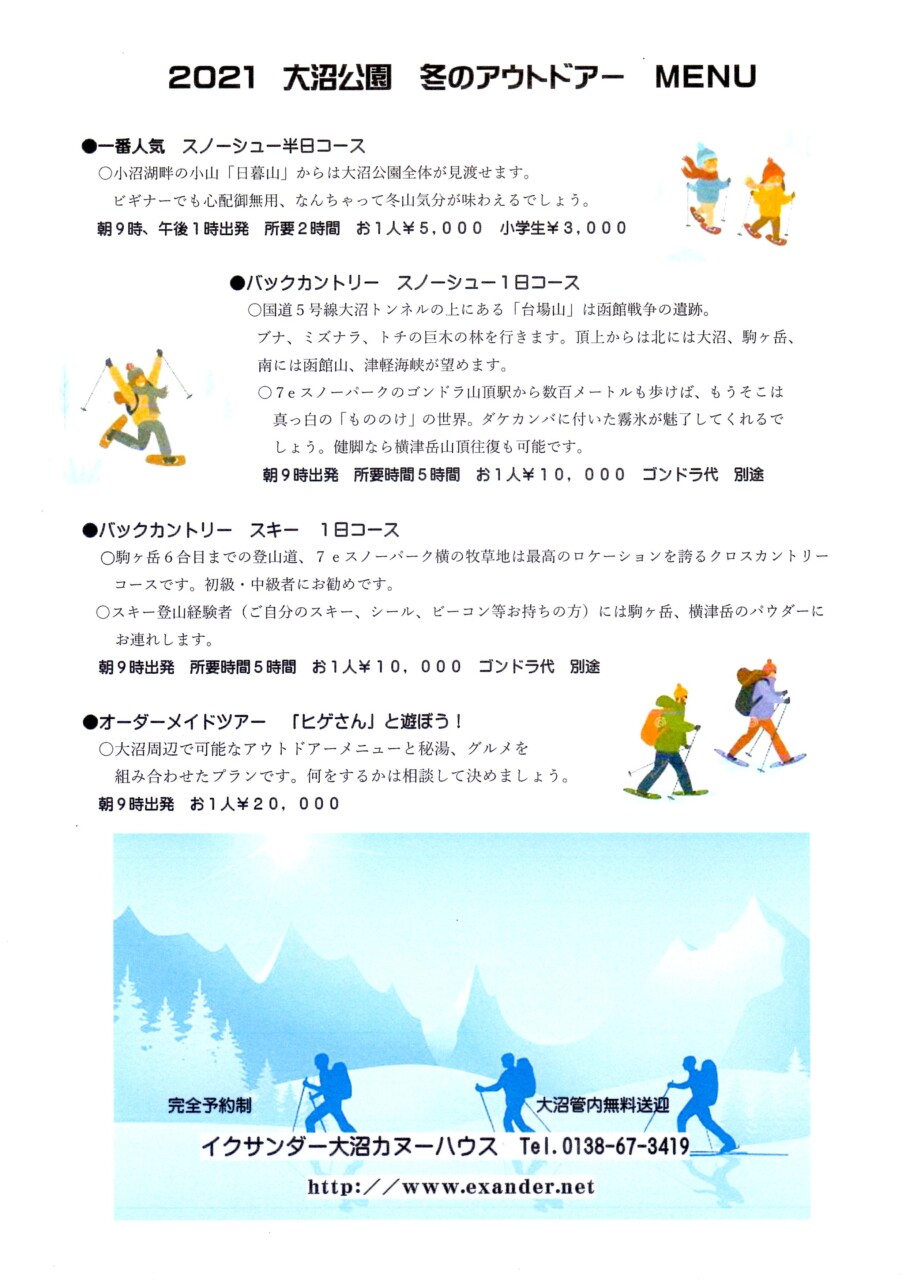 2021 大沼公園 冬のアウトドアー MENU

●一番人気 スノーシュー半日コース
○小沼湖畔の小山「日暮山」からは大沼公園全体が見渡せます。
ビギナーでも心配御無用、なんちゃって冬山気分が味わえるでしょう。
朝９時、午後１時出発 所要２時間 お１人￥５,０００ 小学生￥３,０００

●バックカントリー スノーシュー１日コース
○国道５号線大沼トンネルの上にある「台場山」は函館戦争の遺跡。
ブナ、ミズナラ、トチの巨木の林を行きます。頂上からは北には大沼、駒ヶ岳、南には函館山、津軽海峡が望めます。
○７ｅスノーパークのゴンドラ山頂駅から数百メートルも歩けば、もうそこは真っ白の「もののけ」の世界。ダケカンバに付いた霧氷が魅了してくれるでしょう。健脚なら横津岳山頂往復も可能です。
朝９時出発 所要時間５時間 お１人￥１０，０００ ゴンドラ代 別途

●バックカントリー スキー １日コース
○駒ヶ岳６合目までの登山道、７ｅスノーパーク横の牧草地は最高のロケーションを誇るクロスカントリーコースです。初級・中級者にお勧めです。
○スキー登山経験者（ご自分のスキー、シール、ビーコン等お持ちの方）には駒ヶ岳、横津岳のパウダーにお連れします。
朝９時出発 所要時間５時間 お１人￥１０，０００ ゴンドラ代 別途

●オーダーメイドツアー 「ヒゲさん」と遊ぼう！
○大沼周辺で可能なアウトドアーメニューと秘湯、グルメを組み合わせたプランです。何をするかは相談して決めましょう。
朝９時出発 お１人￥２０，０００

完全予約制
大沼管内無料送迎
イクサンダー大沼カヌーハウス Tel.0138-67-3419
http：／／www.exander.net